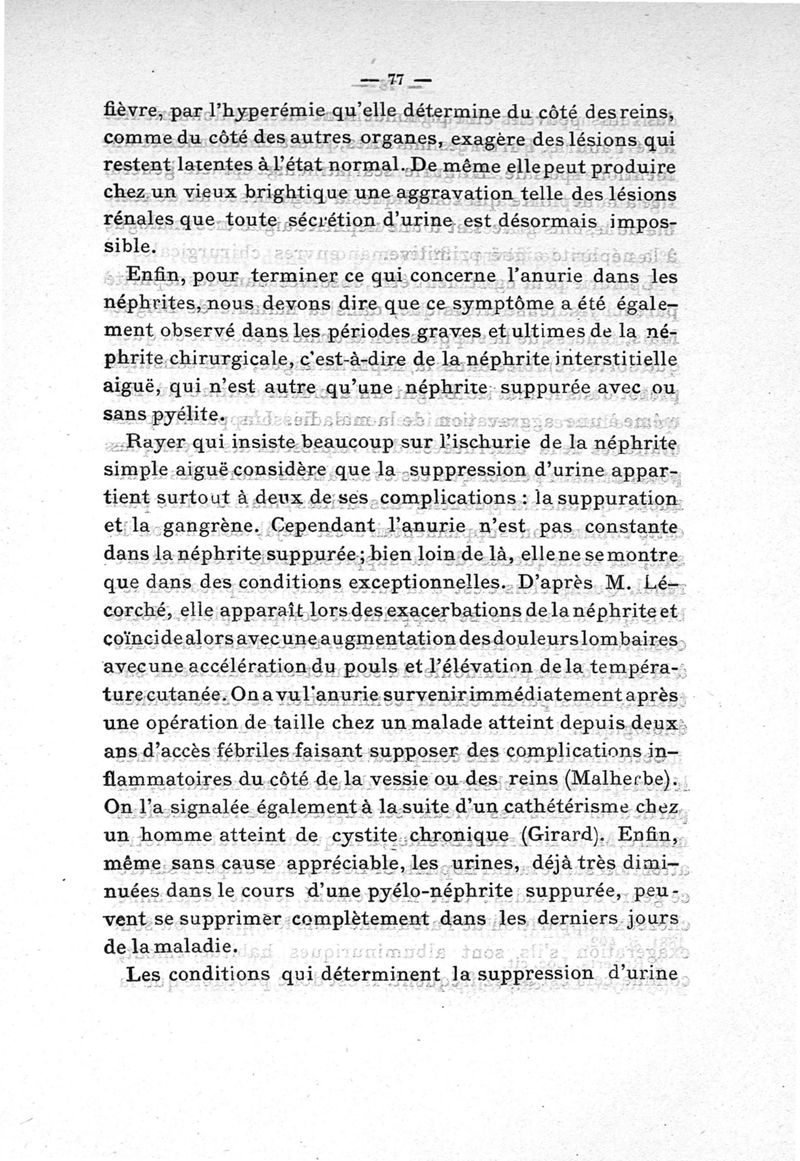 — 77 —

fièvre, par l'hyperémie qu'elle détermine du côté des reins, comme du côté des autres organes, exagère des lésions qui restent latentes à l'état normal. De même elle peut produire chez un vieux brightique une aggravation telle des lésions rénales que toute sécrétion d'urine est désormais impossible.

Enfin, pour terminer ce qui concerne l'anurie dans les néphrites, nous devons dire que ce symptôme a été également observé dans les périodes graves et ultimes de la néphrite chirurgicale, c'est-à-dire de la néphrite interstitielle aiguë, qui n'est autre qu'une néphrite suppurée avec ou sans pyélite.

Rayer qui insiste beaucoup sur l'ischurie de la néphrite simple aiguë considère que la suppression d'urine appartient surtout à deux de ses complications : la suppuration et la gangrène. Cependant l'anurie n'est pas constante dans la néphrite suppurée ; bien loin de là, elle ne se montre que dans des conditions exceptionnelles. D'après M. Lécorché, elle apparaît lors des exacerbations de la néphrite et coïncide alors avec une augmentation des douleurs lombaires avec une accélération du pouls et l'élévation de la température cutanée. On a vu l'anurie survenir immédiatement après une opération de taille chez un malade atteint depuis deux ans d'accès fébriles faisant supposer des complications inflammatoires du côté de la vessie ou des reins (Malherbe). On l'a signalée également à la suite d'un cathétérisme chez un homme atteint de cystite chronique (Girard). Enfin, même sans cause appréciable, les urines, déjà très diminuées dans le cours d'une pyélo-néphrite suppurée, peuvent se supprimer complètement dans les derniers jours de la maladie.

Les conditions qui déterminent la suppression d'urine